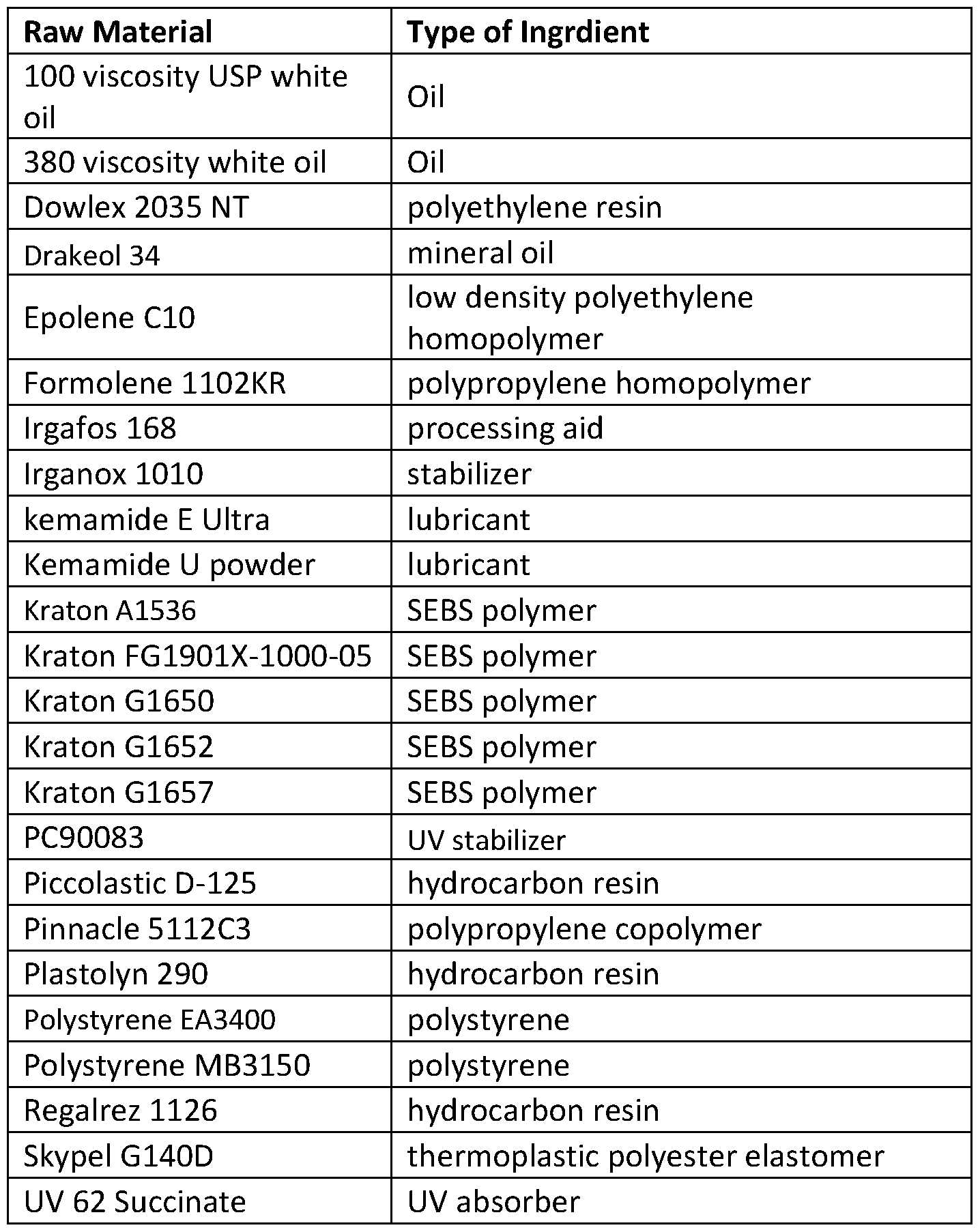 | Raw Material | Type of Ingrdient |
|---|---|
| 100 viscosity USP white oil | Oil |
| 380 viscosity white oil | Oil |
| Dowlex 2035 NT | polyethylene resin |
| Drakeol 34 | mineral oil |
| Epolene C10 | low density polyethylene homopolymer |
| Formolene 1102KR | polypropylene homopolymer |
| Irgafos 168 | processing aid |
| Irganox 1010 | stabilizer |
| kemamide E Ultra | lubricant |
| Kemamide U powder | lubricant |
| Kraton A1536 | SEBS polymer |
| Kraton FG1901X-1000-05 | SEBS polymer |
| Kraton G1650 | SEBS polymer |
| Kraton G1652 | SEBS polymer |
| Kraton G1657 | SEBS polymer |
| PC90083 | UV stabilizer |
| Piccolastic D-125 | hydrocarbon resin |
| Pinnacle 5112C3 | polypropylene copolymer |
| Plastolyn 290 | hydrocarbon resin |
| Polystyrene EA3400 | polystyrene |
| Polystyrene MB3150 | polystyrene |
| Regalrez 1126 | hydrocarbon resin |
| Skypel G140D | thermoplastic polyester elastomer |
| UV 62 Succinate | UV absorber |